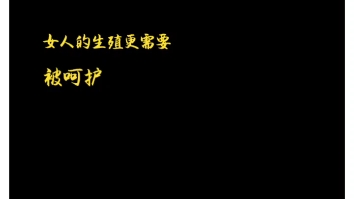 女人的生殖更需要
被呵护